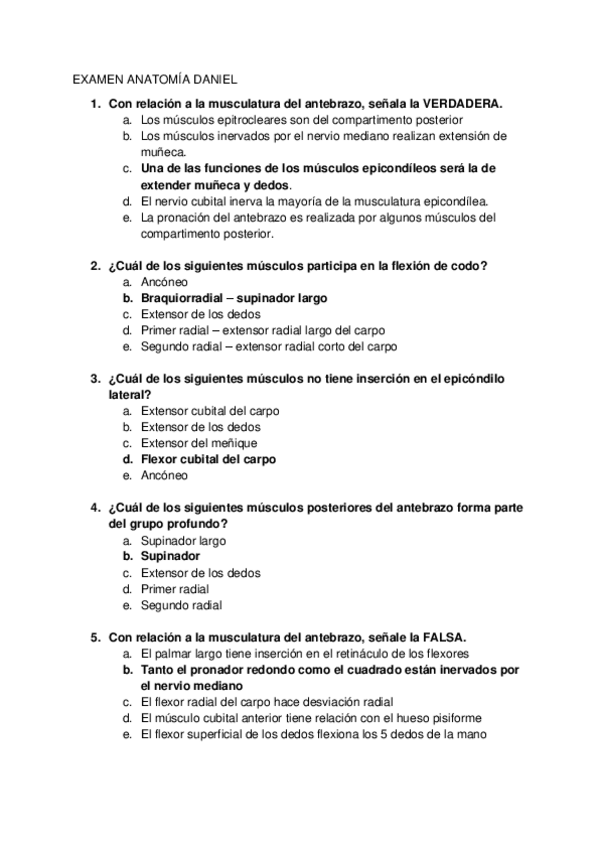 EXAMEN ANATOMÍA DANIEL

1. Con relación a la musculatura del antebrazo, señala la VERDADERA.
a. Los músculos epitrocleares son del compartimento posterior
b. Los músculos inervados por el nervio mediano realizan extensión de muñeca.
c. Una de las funciones de los músculos epicondíleos será la de extender muñeca y dedos.
d. El nervio cubital inerva la mayoría de la musculatura epicondílea.
e. La pronación del antebrazo es realizada por algunos músculos del compartimento posterior.

2. ¿Cuál de los siguientes músculos participa en la flexión de codo?
a. Ancóneo
b. Braquiorradial – supinador largo
c. Extensor de los dedos
d. Primer radial – extensor radial largo del carpo
e. Segundo radial – extensor radial corto del carpo

3. ¿Cuál de los siguientes músculos no tiene inserción en el epicóndilo lateral?
a. Extensor cubital del carpo
b. Extensor de los dedos
c. Extensor del meñique
d. Flexor cubital del carpo
e. Ancóneo

4. ¿Cuál de los siguientes músculos posteriores del antebrazo forma parte del grupo profundo?
a. Supinador largo
b. Supinador
c. Extensor de los dedos
d. Primer radial
e. Segundo radial

5. Con relación a la musculatura del antebrazo, señale la FALSA.
a. El palmar largo tiene inserción en el retináculo de los flexores
b. Tanto el pronador redondo como el cuadrado están inervados por el nervio mediano
c. El flexor radial del carpo hace desviación radial
d. El músculo cubital anterior tiene relación con el hueso pisiforme
e. El flexor superficial de los dedos flexiona los 5 dedos de la mano